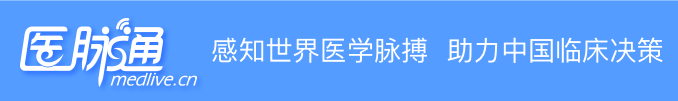 医脉通
medlive.cn
感知世界医学脉搏 助力中国临床决策